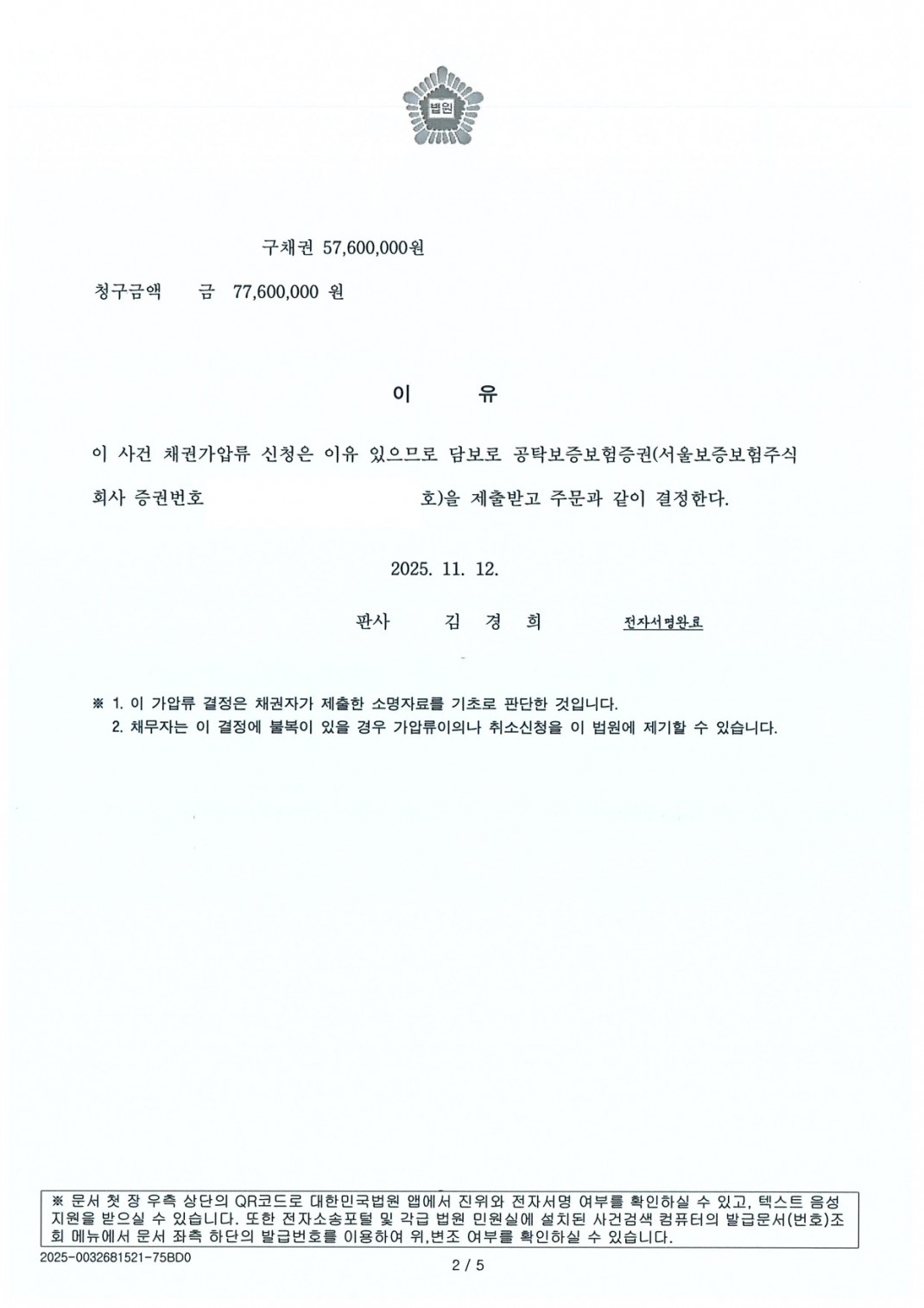 법원

구채권 57,600,000원

청구금액 금 77,600,000 원

이 유

이 사건 채권가압류 신청은 이유 있으므로 담보로 공탁보증보험증권(서울보증보험주식회사 증권번호 호)을 제출받고 주문과 같이 결정한다.

2025. 11. 12.

판사 김 경 희 전자서명완료

※ 1. 이 가압류 결정은 채권자가 제출한 소명자료를 기초로 판단한 것입니다.
2. 채무자는 이 결정에 불복이 있을 경우 가압류이의나 취소신청을 이 법원에 제기할 수 있습니다.

※ 문서 첫 장 우측 상단의 QR코드로 대한민국법원 앱에서 진위와 전자서명 여부를 확인하실 수 있고, 텍스트 음성 지원을 받으실 수 있습니다. 또한 전자소송포털 및 각급 법원 민원실에 설치된 사건검색 컴퓨터의 발급문서(번호)조회 메뉴에서 문서 좌측 하단의 발급번호를 이용하여 위,변조 여부를 확인하실 수 있습니다.

2025-0032681521-75BD0

2 / 5